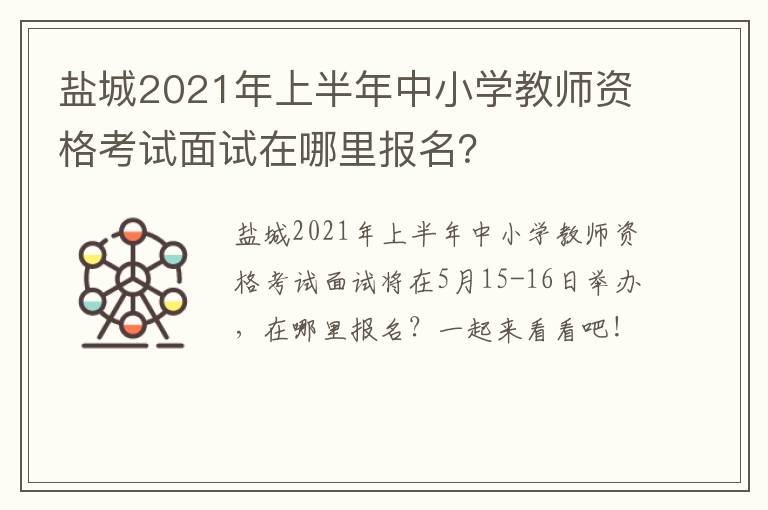 盐城2021年上半年中小学教师资格考试面试在哪里报名?

盐城2021年上半年中小学教师资格考试面试将在5月15-16日举办，在哪里报名？一起来看看吧！